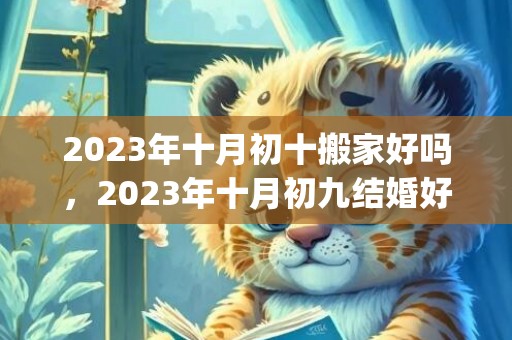 2023年十月初十搬家好吗，2023年十月初九结婚好